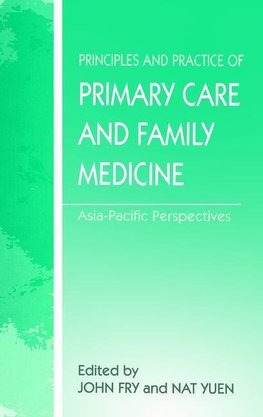 PRINCIPLES AND PRACTICE OF
PRIMARY CARE AND FAMILY MEDICINE

Asia-Pacific Perspectives

Edited by
JOHN FRY and NAT YUEN